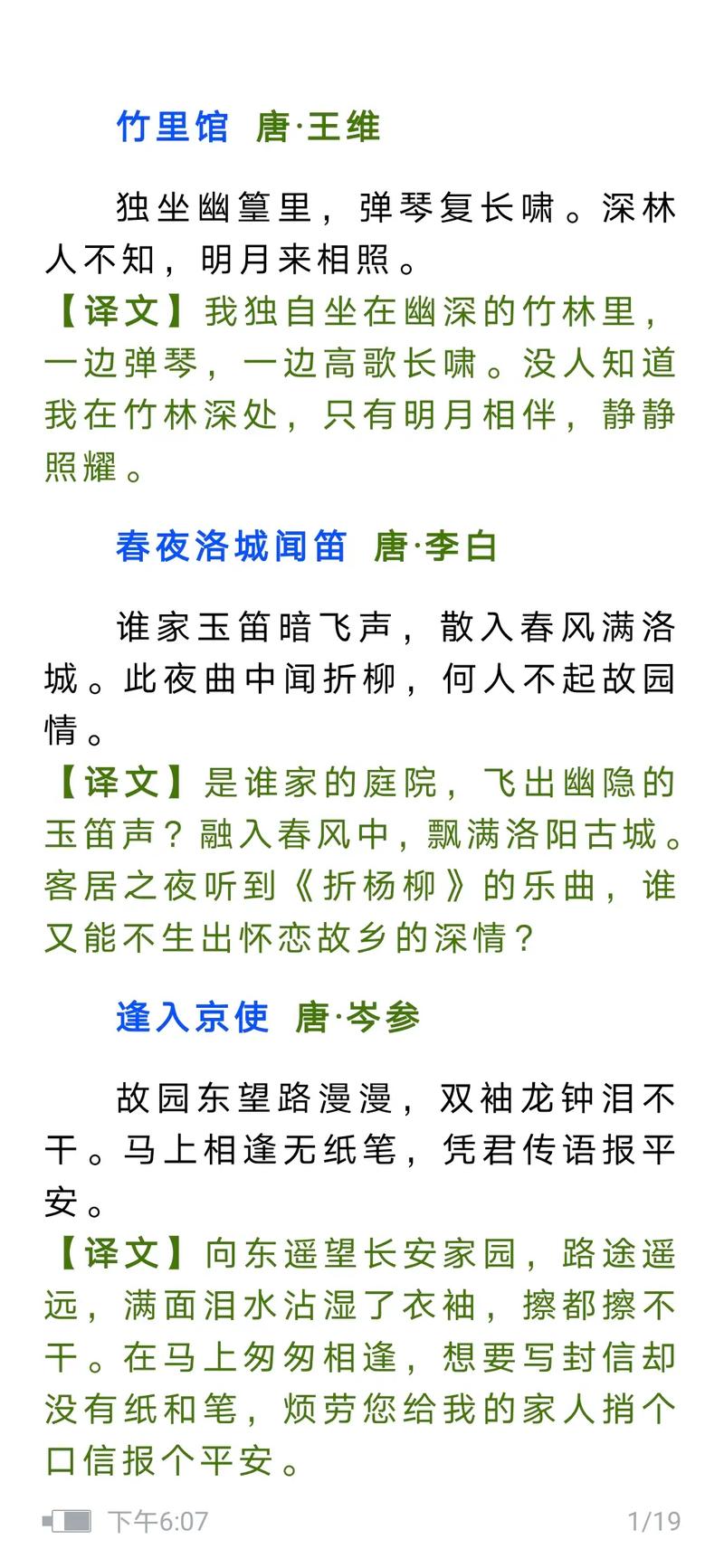 竹里馆 唐·王维

独坐幽篁里，弹琴复长啸。深林人不知，明月来相照。
【译文】我独自坐在幽深的竹林里，一边弹琴，一边高歌长啸。没人知道我在竹林深处，只有明月相伴，静静照耀。

春夜洛城闻笛 唐·李白

谁家玉笛暗飞声，散入春风满洛城。此夜曲中闻折柳，何人不起故园情。
【译文】是谁家的庭院，飞出幽隐的玉笛声？融入春风中，飘满洛阳古城。客居之夜听到《折杨柳》的乐曲，谁又能不生出怀恋故乡的深情？

逢入京使 唐·岑参

故园东望路漫漫，双袖龙钟泪不干。马上相逢无纸笔，凭君传语报平安。
【译文】向东遥望长安家园，路途遥远，满面泪水沾湿了衣袖，擦都擦不干。在马上匆匆相逢，想要写封信却没有纸和笔，烦劳您给我的家人捎个口信报个平安。

下午6:07 1/19